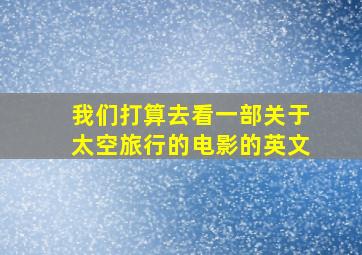 我们打算去看一部关于太空旅行的电影的英文